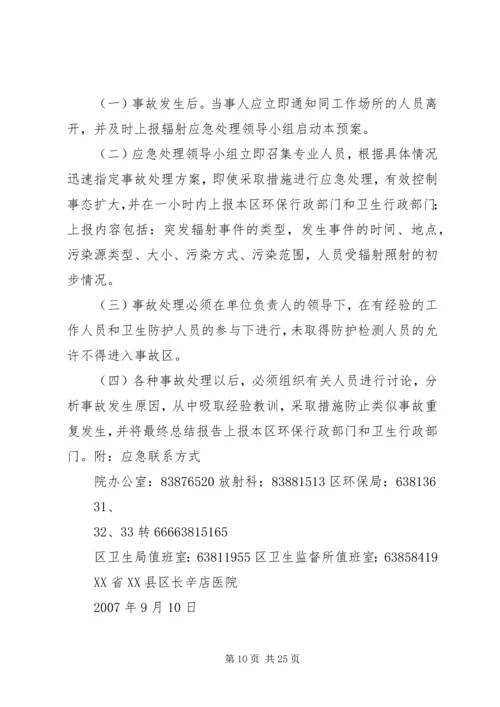 （一）事故发生后。当事人应立即通知同工作场所的人员离开，并及时上报辐射应急处理领导小组启动本预案。

（二）应急处理领导小组立即召集专业人员，根据具体情况迅速指定事故处理方案，即使采取措施进行应急处理，有效控制事态扩大，并在一小时内上报本区环保行政部门和卫生行政部门；上报内容包括：突发辐射事件的类型，发生事件的时间、地点，污染源类型、大小、污染方式、污染范围，人员受辐射照射的初步情况。

（三）事故处理必须在单位负责人的领导下，在有经验的工作人员和卫生防护人员的参与下进行，未取得防护检测人员的允许不得进入事故区。

（四）各种事故处理以后，必须组织有关人员进行讨论，分析事故发生原因，从中吸取经验教训，采取措施防止类似事故重复发生，并将最终总结报告上报本区环保行政部门和卫生行政部门。附：应急联系方式

院办公室：83876520 放射科：83881513 区环保局：638136 31、

32、33 转 66663815165

区卫生局值班室：63811955 区卫生监督所值班室：63858419

XX 省 XX 县区长辛店医院

2007 年 9 月 10 日

第 10 页 共 25 页